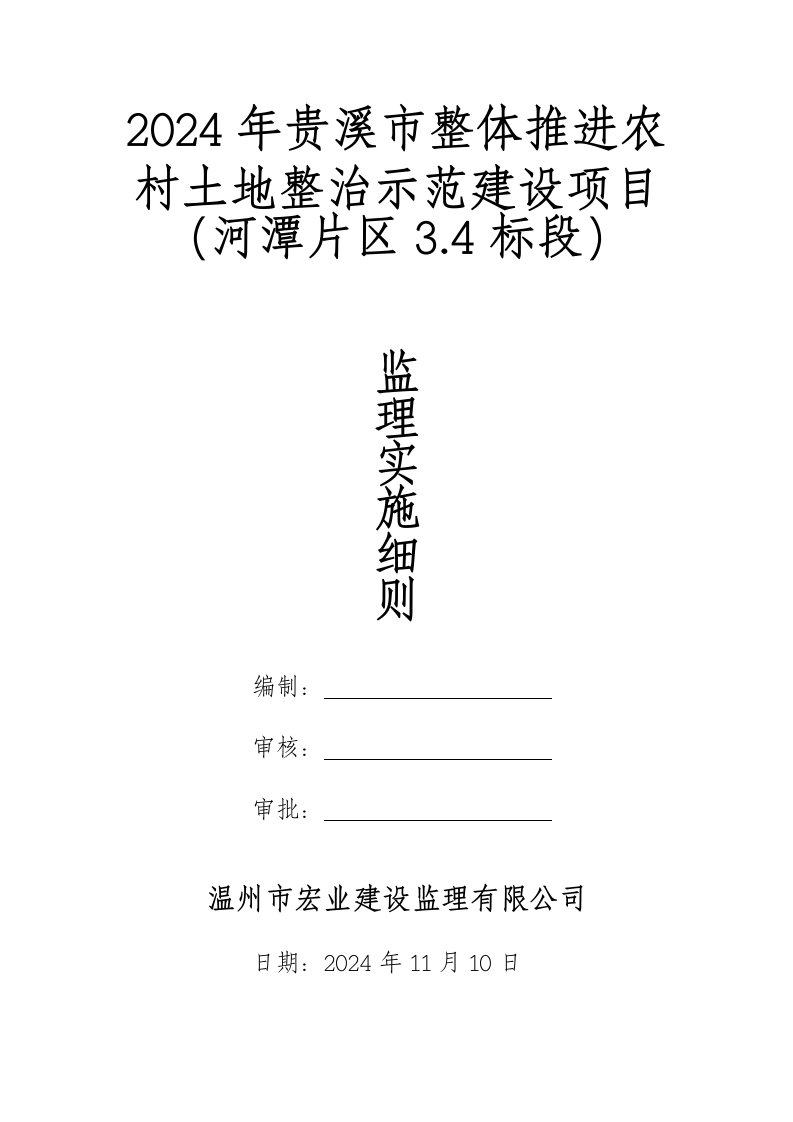 2024 年贵溪市整体推进农村土地整治示范建设项目(河潭片区 3.4 标段)

监理实施细则

编制：

审核：

审批：

温州市宏业建设监理有限公司

日期：2024 年 11 月 10 日